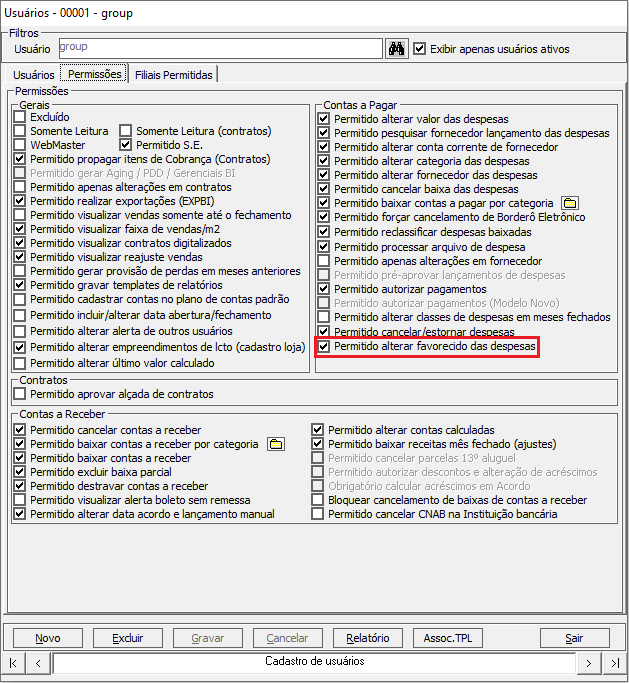 Usuários - 00001 - group

Filtros
Usuário group
Exibir apenas usuários ativos

Usuários Permissões Filiais Permitidas

Permissões
Gerais
Excluído
Somente Leitura
Somente Leitura (contratos)
WebMaster
Permitido S.E.
Permitido propagar itens de Cobrança (Contratos)
Permitido gerar Aging / PDD / Gerenciais BI
Permitido apenas alterações em contratos
Permitido realizar exportações (EXPBI)
Permitido visualizar vendas somente até o fechamento
Permitido visualizar faixa de vendas/m2
Permitido visualizar contratos digitalizados
Permitido visualizar reajuste vendas
Permitido gerar provisão de perdas em meses anteriores
Permitido gravar templates de relatórios
Permitido cadastrar contas no plano de contas padrão
Permitido incluir/alterar data abertura/fechamento
Permitido alterar alerta de outros usuários
Permitido alterar empreendimentos de lcto (cadastro loja)
Permitido alterar último valor calculado

Contas a Pagar
Permitido alterar valor das despesas
Permitido pesquisar fornecedor lançamento das despesas
Permitido alterar conta corrente de fornecedor
Permitido alterar categoria das despesas
Permitido alterar fornecedor das despesas
Permitido cancelar baixa das despesas
Permitido baixar contas a pagar por categoria
Permitido forçar cancelamento de Borderô Eletrônico
Permitido reclassificar despesas baixadas
Permitido processar arquivo de despesa
Permitido apenas alterações em fornecedor
Permitido pré-aprovar lançamentos de despesas
Permitido autorizar pagamentos
Permitido autorizar pagamentos (Modelo Novo)
Permitido alterar classes de despesas em meses fechados
Permitido cancelar/estornar despesas
Permitido alterar favorecido das despesas

Contratos
Permitido aprovar alçada de contratos

Contas a Receber
Permitido cancelar contas a receber
Permitido baixar contas a receber por categoria
Permitido baixar contas a receber
Permitido excluir baixa parcial
Permitido destravar contas a receber
Permitido visualizar alerta boleto sem remessa
Permitido alterar data acordo e lançamento manual
Permitido alterar contas calculadas
Permitido baixar receitas mês fechado (ajustes)
Permitido cancelar parcelas 13º aluguel
Permitido autorizar descontos e alteração de acréscimos
Obrigatório calcular acréscimos em Acordo
Bloquear cancelamento de baixas de contas a receber
Permitido cancelar CNAB na Instituição bancária

Novo Excluir Gravar Cancelar Relatório Assoc.TPL Sair

|< < Cadastro de usuários > >|